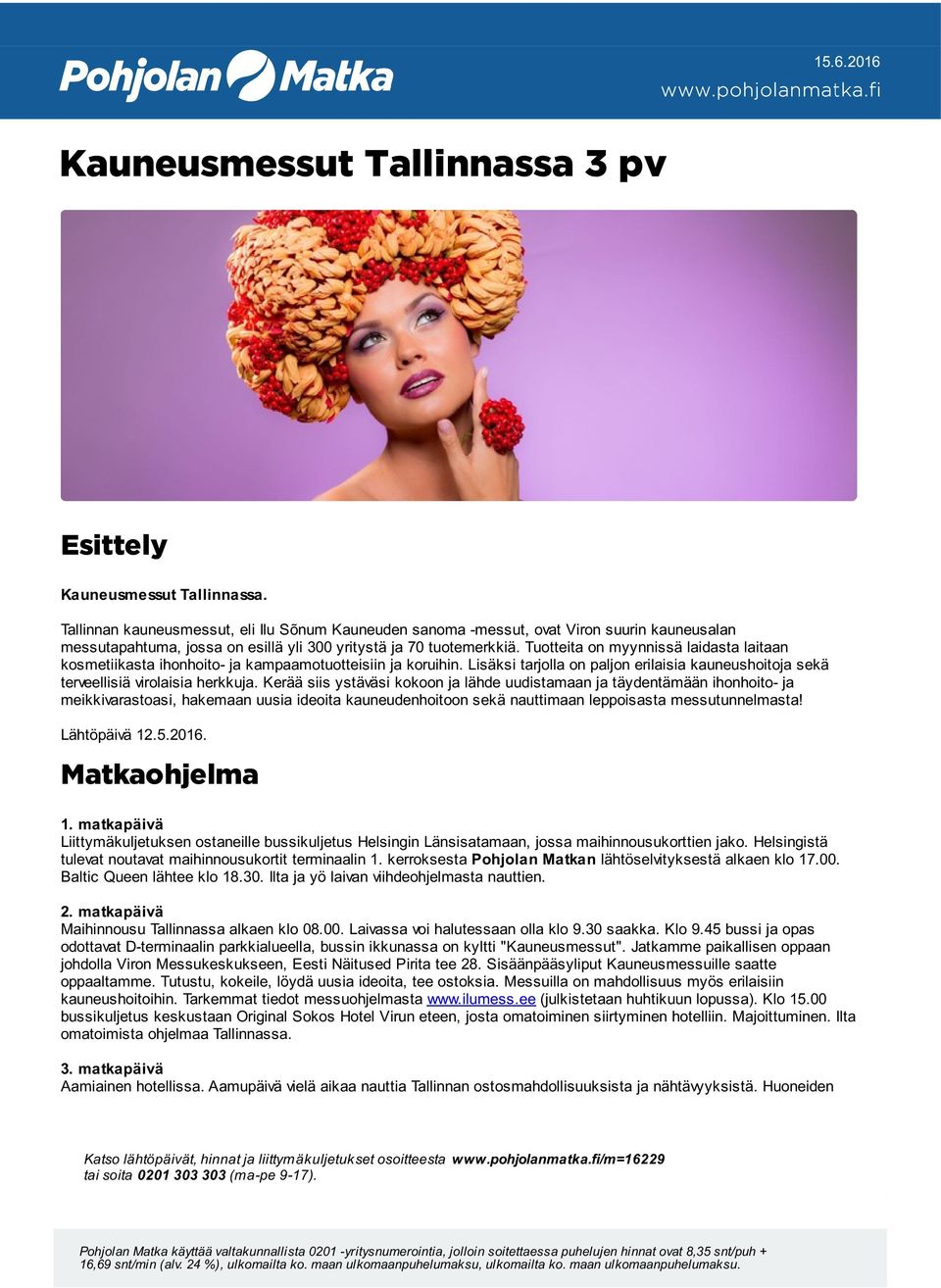 Pohjolan Matka

15.6.2016
www.pohjolanmatka.fi

Kauneusmessut Tallinnassa 3 pv

Esittely

Kauneusmessut Tallinnassa.

Tallinnan kauneusmessut, eli Ilu Sõnum Kauneuden sanoma -messut, ovat Viron suurin kauneusalan messutapahtuma, jossa on esillä yli 300 yritystä ja 70 tuotemerkkiä. Tuotteita on myynnissä laidasta laitaan kosmetiikasta ihonhoito- ja kampaamotuotteisiin ja koruihin. Lisäksi tarjolla on paljon erilaisia kauneushoitoja sekä terveellisiä virolaisia herkkuja. Kerää siis ystäväsi kokoon ja lähde uudistamaan ja täydentämään ihonhoito- ja meikkivarastoasi, hakemaan uusia ideoita kauneudenhoitoon sekä nauttimaan leppoisasta messutunnelmasta!

Lähtöpäivä 12.5.2016.

Matkaohjelma

1. matkapäivä
Liittymäkuljetuksen ostaneille bussikuljetus Helsingin Länsisatamaan, jossa maihinnousukorttien jako. Helsingistä tulevat noutavat maihinnousukortit terminaalin 1. kerroksesta Pohjolan Matkan lähtöselvityksestä alkaen klo 17.00. Baltic Queen lähtee klo 18.30. Ilta ja yö laivan viihdeohjelmasta nauttien.

2. matkapäivä
Maihinnousu Tallinnassa alkaen klo 08.00. Laivassa voi halutessaan olla klo 9.30 saakka. Klo 9.45 bussi ja opas odottavat D-terminaalin parkkialueella, bussin ikkunassa on kyltti "Kauneusmessut". Jatkamme paikallisen oppaan johdolla Viron Messukeskukseen, Eesti Näitused Pirita tee 28. Sisäänpääsyliput Kauneusmessuille saatte oppaaltamme. Tutustu, kokeile, löydä uusia ideoita, tee ostoksia. Messuilla on mahdollisuus myös erilaisiin kauneushoitoihin. Tarkemmat tiedot messuohjelmasta www.ilumess.ee (julkistetaan huhtikuun lopussa). Klo 15.00 bussikuljetus keskustaan Original Sokos Hotel Virun eteen, josta omatoiminen siirtyminen hotelliin. Majoittuminen. Ilta omatoimista ohjelmaa Tallinnassa.

3. matkapäivä
Aamiainen hotellissa. Aamupäivä vielä aikaa nauttia Tallinnan ostosmahdollisuuksista ja nähtävyyksistä. Huoneiden

Katso lähtöpäivät, hinnat ja liittymäkuljetukset osoitteesta www.pohjolanmatka.fi/m=16229 tai soita 0201 303 303 (ma-pe 9-17).

Pohjolan Matka käyttää valtakunnallista 0201 -yritysnumerointia, jolloin soitettaessa puhelujen hinnat ovat 8,35 snt/puh + 16,69 snt/min (alv. 24 %), ulkomailta ko. maan ulkomaanpuhelumaksu, ulkomailta ko. maan ulkomaanpuhelumaksu.